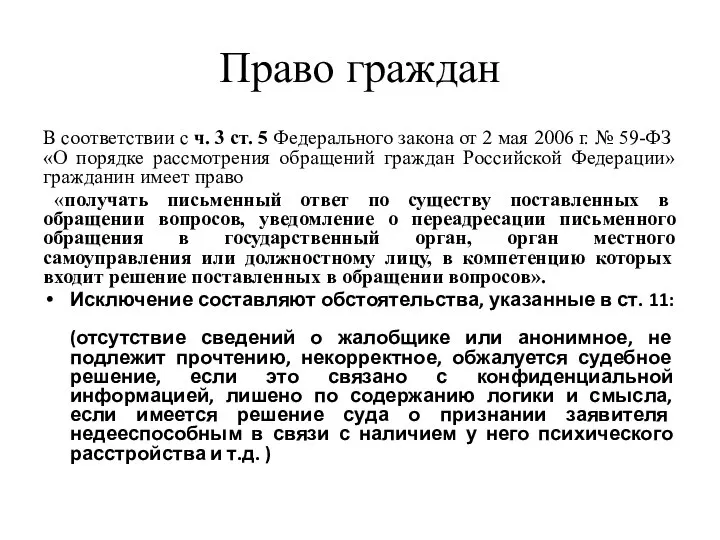 Право граждан

В соответствии с ч. 3 ст. 5 Федерального закона от 2 мая 2006 г. № 59-ФЗ «О порядке рассмотрения обращений граждан Российской Федерации» гражданин имеет право

«получать письменный ответ по существу поставленных в обращении вопросов, уведомление о переадресации письменного обращения в государственный орган, орган местного самоуправления или должностному лицу, в компетенцию которых входит решение поставленных в обращении вопросов».

• Исключение составляют обстоятельства, указанные в ст. 11:

(отсутствие сведений о жалобщике или анонимное, не подлежит прочтению, некорректное, обжалуется судебное решение, если это связано с конфиденциальной информацией, лишено по содержанию логики и смысла, если имеется решение суда о признании заявителя недееспособным в связи с наличием у него психического расстройства и т.д. )